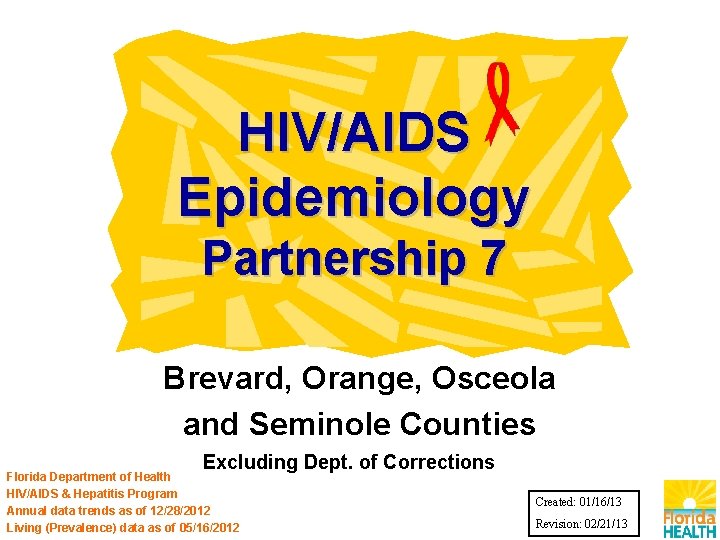 HIV/AIDS Epidemiology Partnership 7

Brevard, Orange, Osceola and Seminole Counties

Excluding Dept. of Corrections

Florida Department of Health
HIV/AIDS & Hepatitis Program
Annual data trends as of 12/28/2012
Living (Prevalence) data as of 05/16/2012

Created: 01/16/13
Revision: 02/21/13

Florida HEALTH